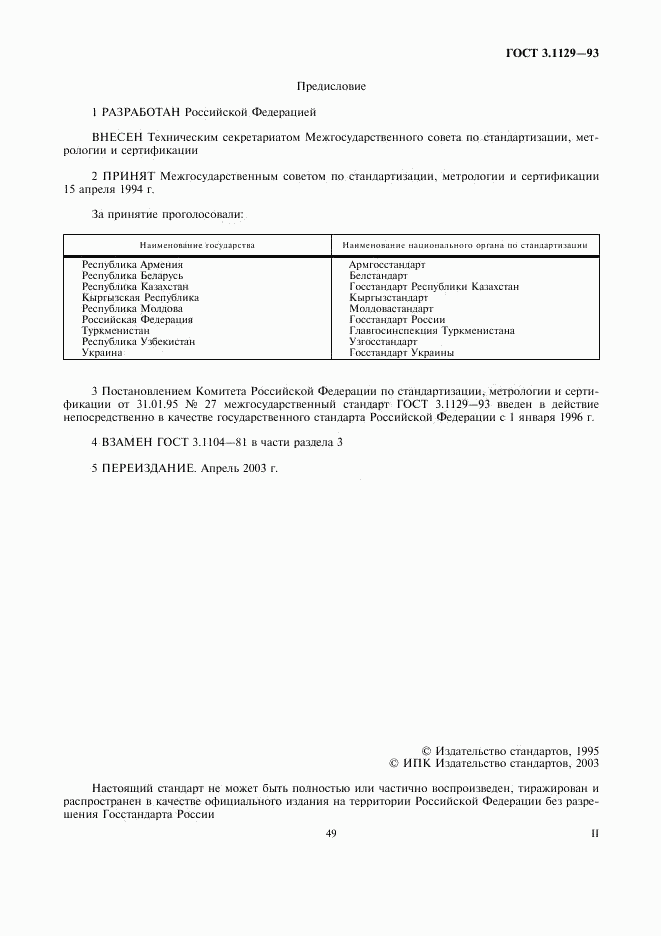 ГОСТ 3.1129—93

Предисловие

1 РАЗРАБОТАН Российской Федерацией

ВНЕСЕН Техническим секретариатом Межгосударственного совета по стандартизации, метрологии и сертификации

2 ПРИНЯТ Межгосударственным советом по стандартизации, метрологии и сертификации 15 апреля 1994 г.

За принятие проголосовали:

| Наименование государства | Наименование национального органа по стандартизации |
|---|---|
| Республика Армения | Армгосстандарт |
| Республика Беларусь | Белстандарт |
| Республика Казахстан | Госстандарт Республики Казахстан |
| Кыргызская Республика | Кыргызстандарт |
| Республика Молдова | Молдовастандарт |
| Российская Федерация | Госстандарт России |
| Туркменистан | Главгосинспекция Туркменистана |
| Республика Узбекистан | Узгосстандарт |
| Украина | Госстандарт Украины |

3 Постановлением Комитета Российской Федерации по стандартизации, метрологии и сертификации от 31.01.95 № 27 межгосударственный стандарт ГОСТ 3.1129—93 введен в действие непосредственно в качестве государственного стандарта Российской Федерации с 1 января 1996 г.

4 ВЗАМЕН ГОСТ 3.1104—81 в части раздела 3

5 ПЕРЕИЗДАНИЕ. Апрель 2003 г.

© Издательство стандартов, 1995
© ИПК Издательство стандартов, 2003

Настоящий стандарт не может быть полностью или частично воспроизведен, тиражирован и распространен в качестве официального издания на территории Российской Федерации без разрешения Госстандарта России

49

II